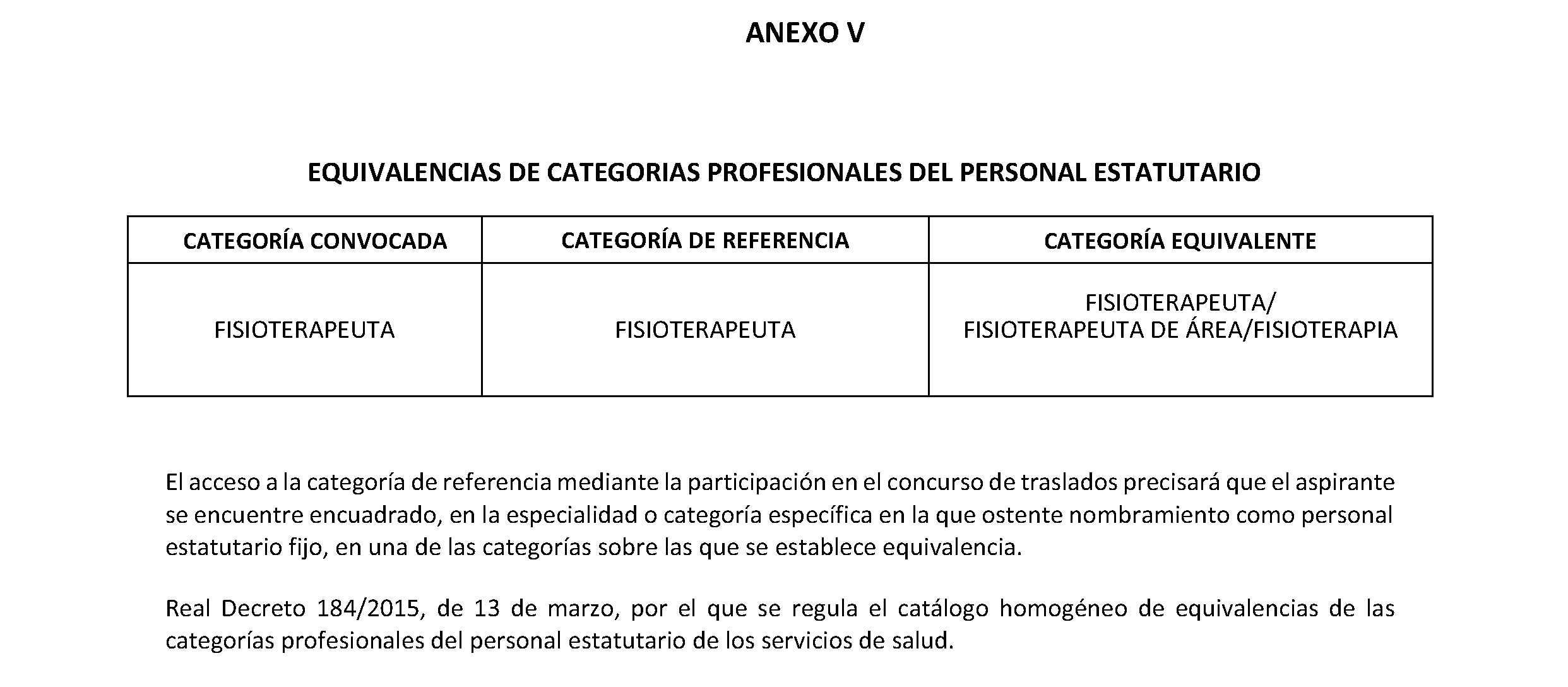 ANEXO V

EQUIVALENCIAS DE CATEGORIAS PROFESIONALES DEL PERSONAL ESTATUTARIO

| CATEGORÍA CONVOCADA | CATEGORÍA DE REFERENCIA | CATEGORÍA EQUIVALENTE |
|---|---|---|
| FISIOTERAPEUTA | FISIOTERAPEUTA | FISIOTERAPEUTA/ FISIOTERAPEUTA DE ÁREA/FISIOTERAPIA |

El acceso a la categoría de referencia mediante la participación en el concurso de traslados precisará que el aspirante se encuentre encuadrado, en la especialidad o categoría específica en la que ostente nombramiento como personal estatutario fijo, en una de las categorías sobre las que se establece equivalencia.

Real Decreto 184/2015, de 13 de marzo, por el que se regula el catálogo homogéneo de equivalencias de las categorías profesionales del personal estatutario de los servicios de salud.